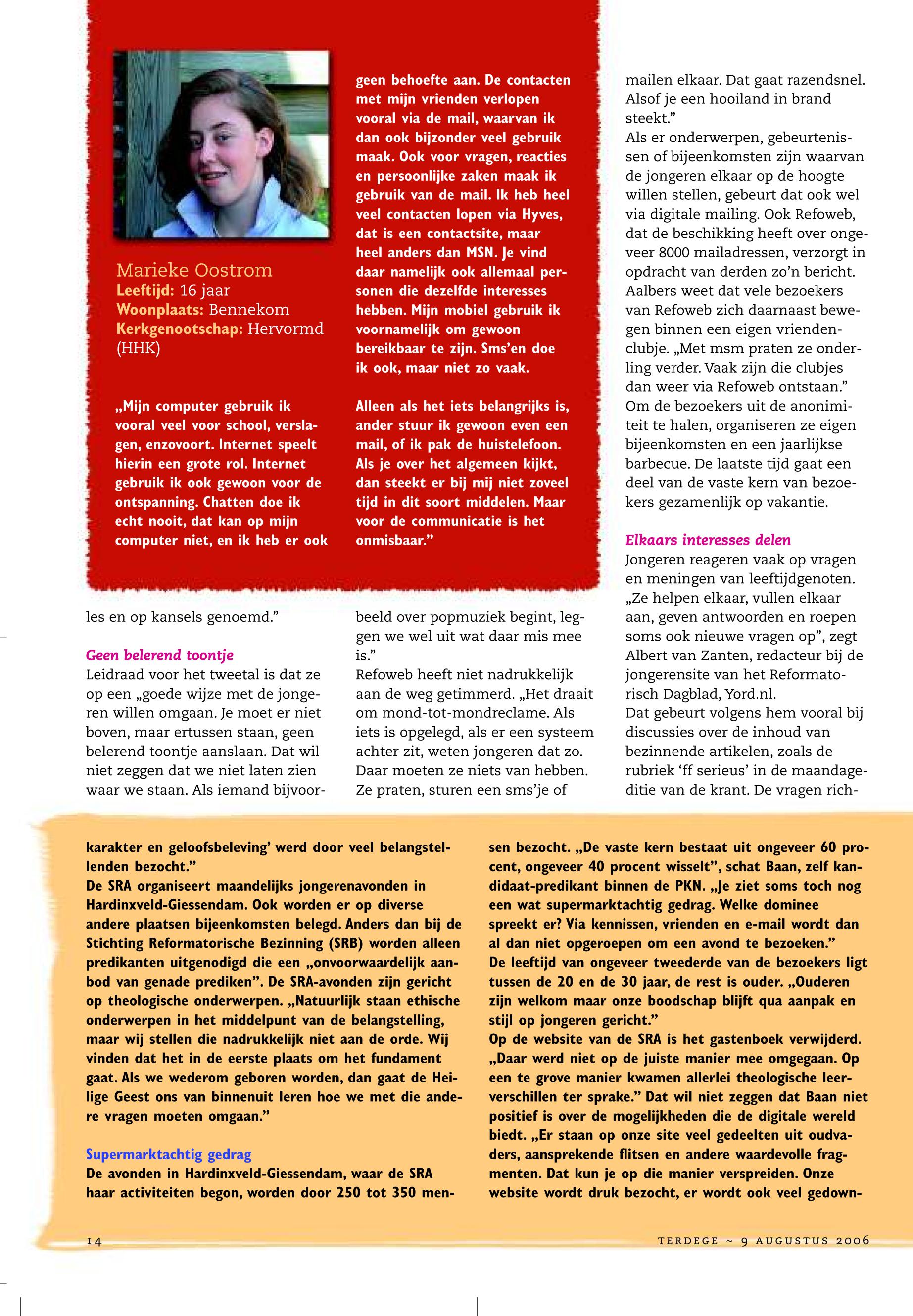 Marieke Oostrom
Leeftijd: 16 jaar
Woonplaats: Bennekom
Kerkgenootschap: Hervormd (HHK)

„Mijn computer gebruik ik vooral veel voor school, verslagen, enzovoort. Internet speelt hierin een grote rol. Internet gebruik ik ook gewoon voor de ontspanning. Chatten doe ik echt nooit, dat kan op mijn computer niet, en ik heb er ook geen behoefte aan. De contacten met mijn vrienden verlopen vooral via de mail, waarvan ik dan ook bijzonder veel gebruik maak. Ook voor vragen, reacties en persoonlijke zaken maak ik gebruik van de mail. Ik heb heel veel contacten lopen via Hyves, dat is een contactsite, maar heel anders dan MSN. Je vind daar namelijk ook allemaal personen die dezelfde interesses hebben. Mijn mobiel gebruik ik voornamelijk om gewoon bereikbaar te zijn. Sms'en doe ik ook, maar niet zo vaak.

Alleen als het iets belangrijks is, ander stuur ik gewoon even een mail, of ik pak de huistelefoon. Als je over het algemeen kijkt, dan steekt er bij mij niet zoveel tijd in dit soort middelen. Maar voor de communicatie is het onmisbaar."

les en op kansels genoemd."

Geen belerend toontje
Leidraad voor het tweetal is dat ze op een „goede wijze met de jongeren willen omgaan. Je moet er niet boven, maar ertussen staan, geen belerend toontje aanslaan. Dat wil niet zeggen dat we niet laten zien waar we staan. Als iemand bijvoorbeeld over popmuziek begint, leggen we wel uit wat daar mis mee is."
Refoweb heeft niet nadrukkelijk aan de weg getimmerd. „Het draait om mond-tot-mondreclame. Als iets is opgelegd, als er een systeem achter zit, weten jongeren dat zo. Daar moeten ze niets van hebben. Ze praten, sturen een sms'je of mailen elkaar. Dat gaat razendsnel. Alsof je een hooiland in brand steekt."
Als er onderwerpen, gebeurtenissen of bijeenkomsten zijn waarvan de jongeren elkaar op de hoogte willen stellen, gebeurt dat ook wel via digitale mailing. Ook Refoweb, dat de beschikking heeft over ongeveer 8000 mailadressen, verzorgt in opdracht van derden zo'n bericht. Aalbers weet dat vele bezoekers van Refoweb zich daarnaast bewegen binnen een eigen vriendenclubje. „Met msm praten ze onderling verder. Vaak zijn die clubjes dan weer via Refoweb ontstaan." Om de bezoekers uit de anonimiteit te halen, organiseren ze eigen bijeenkomsten en een jaarlijkse barbecue. De laatste tijd gaat een deel van de vaste kern van bezoekers gezamenlijk op vakantie.

Elkaars interesses delen
Jongeren reageren vaak op vragen en meningen van leeftijdgenoten. „Ze helpen elkaar, vullen elkaar aan, geven antwoorden en roepen soms ook nieuwe vragen op", zegt Albert van Zanten, redacteur bij de jongerensite van het Reformatorisch Dagblad, Yord.nl.
Dat gebeurt volgens hem vooral bij discussies over de inhoud van bezinnende artikelen, zoals de rubriek 'ff serieus' in de maandageditie van de krant. De vragen rich-

karakter en geloofsbeleving' werd door veel belangstellenden bezocht."
De SRA organiseert maandelijks jongerenavonden in Hardinxveld-Giessendam. Ook worden er op diverse andere plaatsen bijeenkomsten belegd. Anders dan bij de Stichting Reformatorische Bezinning (SRB) worden alleen predikanten uitgenodigd die een „onvoorwaardelijk aanbod van genade prediken". De SRA-avonden zijn gericht op theologische onderwerpen. „Natuurlijk staan ethische onderwerpen in het middelpunt van de belangstelling, maar wij stellen die nadrukkelijk niet aan de orde. Wij vinden dat het in de eerste plaats om het fundament gaat. Als we wederom geboren worden, dan gaat de Heilige Geest ons van binnenuit leren hoe we met die andere vragen moeten omgaan."

Supermarktachtig gedrag
De avonden in Hardinxveld-Giessendam, waar de SRA haar activiteiten begon, worden door 250 tot 350 mensen bezocht. „De vaste kern bestaat uit ongeveer 60 procent, ongeveer 40 procent wisselt", schat Baan, zelf kandidaat-predikant binnen de PKN. „Je ziet soms toch nog een wat supermarktachtig gedrag. Welke dominee spreekt er? Via kennissen, vrienden en e-mail wordt dan al dan niet opgeroepen om een avond te bezoeken."
De leeftijd van ongeveer tweederde van de bezoekers ligt tussen de 20 en de 30 jaar, de rest is ouder. „Ouderen zijn welkom maar onze boodschap blijft qua aanpak en stijl op jongeren gericht."
Op de website van de SRA is het gastenboek verwijderd. „Daar werd niet op de juiste manier mee omgegaan. Op een te grove manier kwamen allerlei theologische leerverschillen ter sprake." Dat wil niet zeggen dat Baan niet positief is over de mogelijkheden die de digitale wereld biedt. „Er staan op onze site veel gedeelten uit oudvaders, aansprekende flitsen en andere waardevolle fragmenten. Dat kun je op die manier verspreiden. Onze website wordt druk bezocht, er wordt ook veel gedown-

14

TERDEGE ~ 9 AUGUSTUS 2006